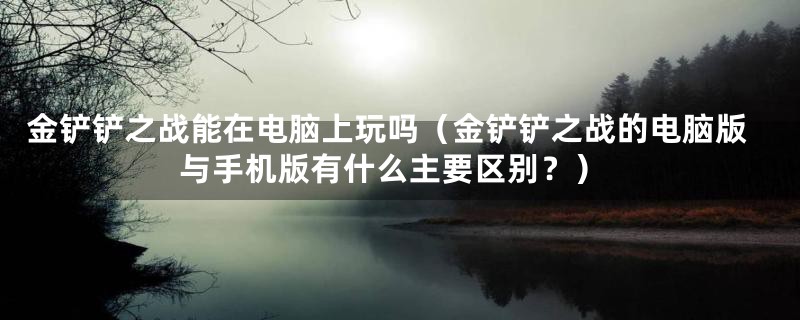 金铲铲之战能在电脑上玩吗（金铲铲之战的电脑版与手机版有什么主要区别？）